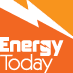 Energy
Today